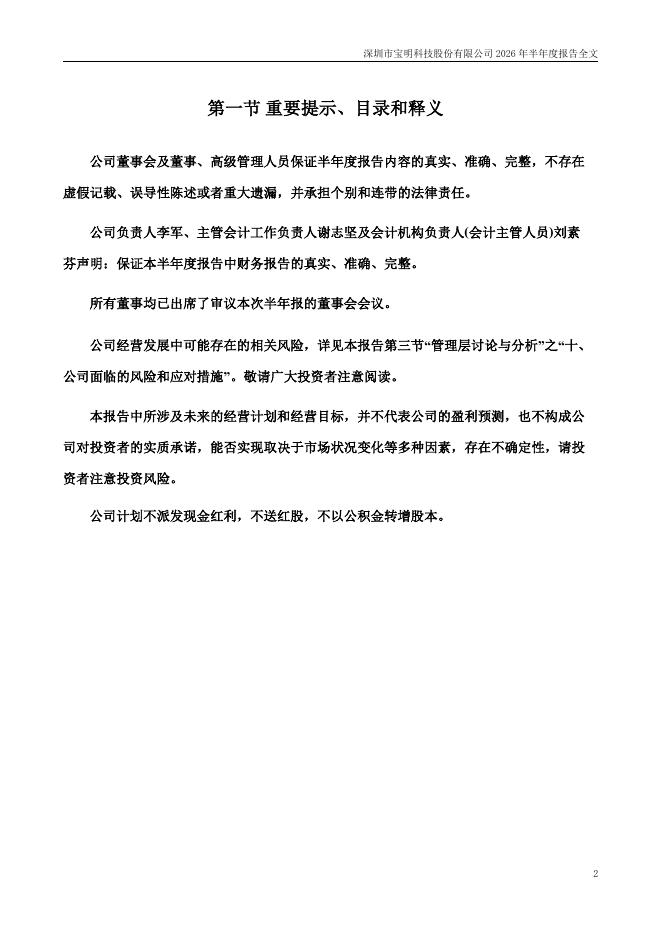 深圳市宝明科技股份有限公司 2026 年半年度报告全文

第一节 重要提示、目录和释义

公司董事会及董事、高级管理人员保证半年度报告内容的真实、准确、完整，不存在虚假记载、误导性陈述或者重大遗漏，并承担个别和连带的法律责任。

公司负责人李军、主管会计工作负责人谢志坚及会计机构负责人(会计主管人员)刘素芬声明：保证本半年度报告中财务报告的真实、准确、完整。

所有董事均已出席了审议本次半年报的董事会会议。

公司经营发展中可能存在的相关风险，详见本报告第三节“管理层讨论与分析”之“十、公司面临的风险和应对措施”。敬请广大投资者注意阅读。

本报告中所涉及未来的经营计划和经营目标，并不代表公司的盈利预测，也不构成公司对投资者的实质承诺，能否实现取决于市场状况变化等多种因素，存在不确定性，请投资者注意投资风险。

公司计划不派发现金红利，不送红股，不以公积金转增股本。

2